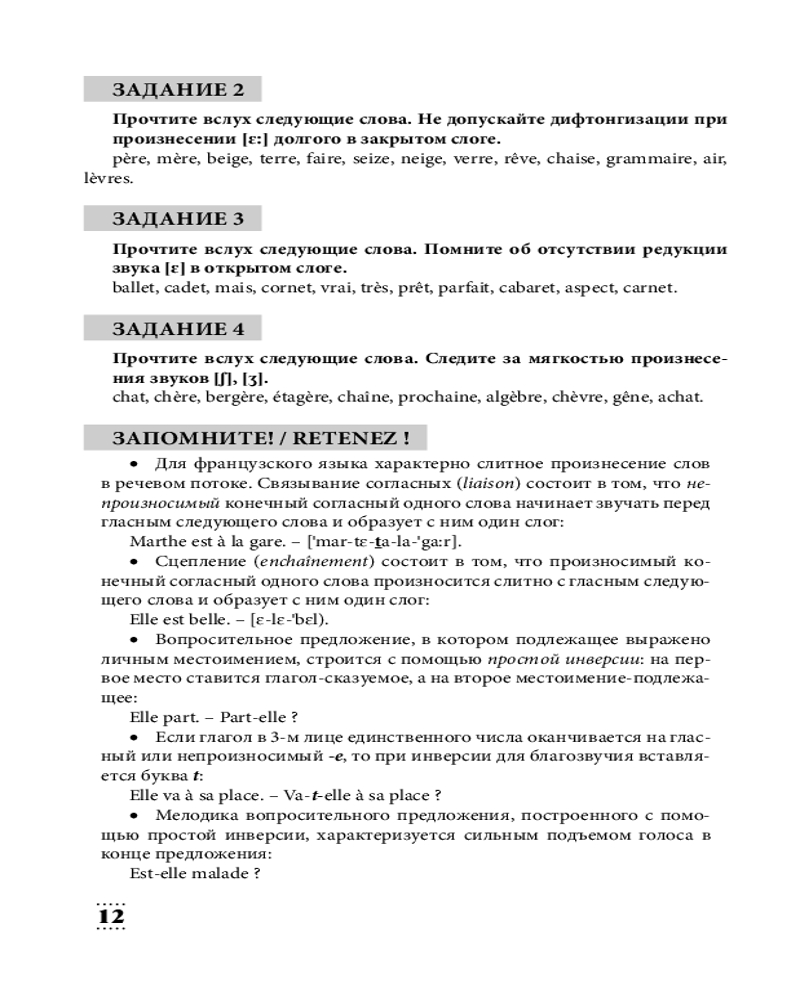 ЗАДАНИЕ 2

Прочтите вслух следующие слова. Не допускайте дифтонгизации при произнесении [ɛ:] долгого в закрытом слоге.
père, mère, beige, terre, faire, seize, neige, verre, rêve, chaise, grammaire, air, lèvres.

ЗАДАНИЕ 3

Прочтите вслух следующие слова. Помните об отсутствии редукции звука [ɛ] в открытом слоге.
ballet, cadet, mais, cornet, vrai, très, prêt, parfait, cabaret, aspect, carnet.

ЗАДАНИЕ 4

Прочтите вслух следующие слова. Следите за мягкостью произнесения звуков [ʃ], [ʒ].
chat, chère, bergère, étagère, chaîne, prochaine, algèbre, chèvre, gêne, achat.

ЗАПОМНИТЕ! / RETENEZ !

• Для французского языка характерно слитное произнесение слов в речевом потоке. Связывание согласных (liaison) состоит в том, что непроизносимый конечный согласный одного слова начинает звучать перед гласным следующего слова и образует с ним один слог:
Marthe est à la gare. – ['mar-tɛ-ta-la-'ga:r].

• Сцепление (enchaînement) состоит в том, что произносимый конечный согласный одного слова произносится слитно с гласным следующего слова и образует с ним один слог:
Elle est belle. – [ɛ-lɛ-'bɛl).

• Вопросительное предложение, в котором подлежащее выражено личным местоимением, строится с помощью простой инверсии: на первое место ставится глагол-сказуемое, а на второе местоимение-подлежащее:
Elle part. – Part-elle ?

• Если глагол в 3-м лице единственного числа оканчивается на гласный или непроизносимый -e, то при инверсии для благозвучия вставляется буква t:
Elle va à sa place. – Va-t-elle à sa place ?

• Мелодика вопросительного предложения, построенного с помощью простой инверсии, характеризуется сильным подъемом голоса в конце предложения:
Est-elle malade ?

12